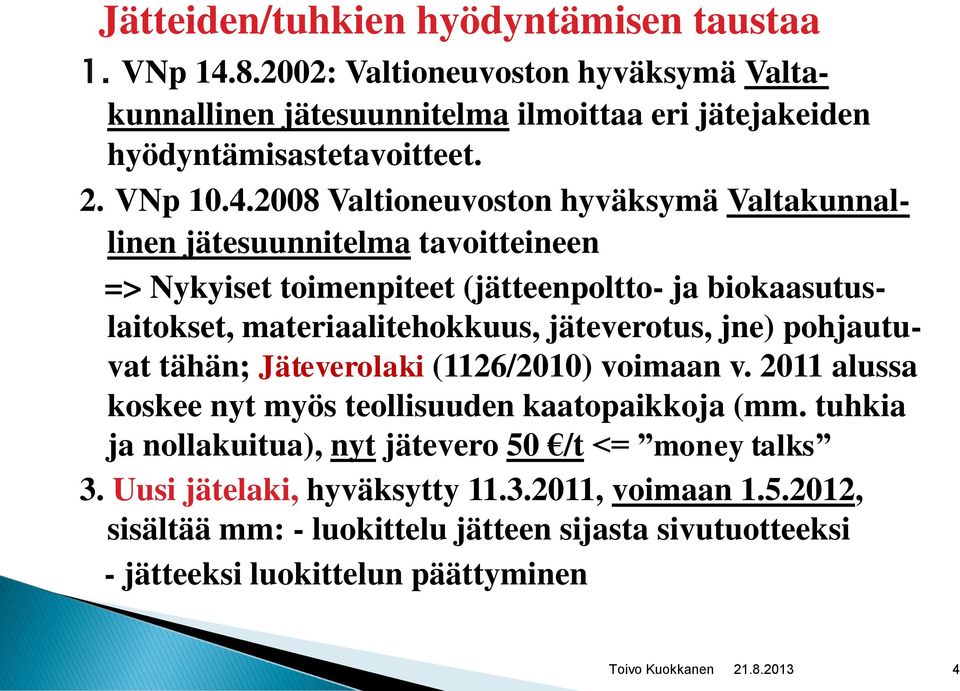 Jätteiden/tuhkien hyödyntämisen taustaa

1. VNp 14.8.2002: Valtioneuvoston hyväksymä Valtakunnallinen jätesuunnitelma ilmoittaa eri jätejakeiden hyödyntämisastetavoitteet.

2. VNp 10.4.2008 Valtioneuvoston hyväksymä Valtakunnallinen jätesuunnitelma tavoitteineen

=> Nykyiset toimenpiteet (jätteenpoltto- ja biokaasutuslaitokset, materiaalitehokkuus, jäteverotus, jne) pohjautuvat tähän; Jäteverolaki (1126/2010) voimaan v. 2011 alussa koskee nyt myös teollisuuden kaatopaikkoja (mm. tuhkia ja nollakuitua), nyt jätevero 50 €/t <= ”money talks”

3. Uusi jätelaki, hyväksytty 11.3.2011, voimaan 1.5.2012, sisältää mm: - luokittelu jätteen sijasta sivutuotteeksi

- jätteeksi luokittelun päättyminen

Toivo Kuokkanen 21.8.2013 4